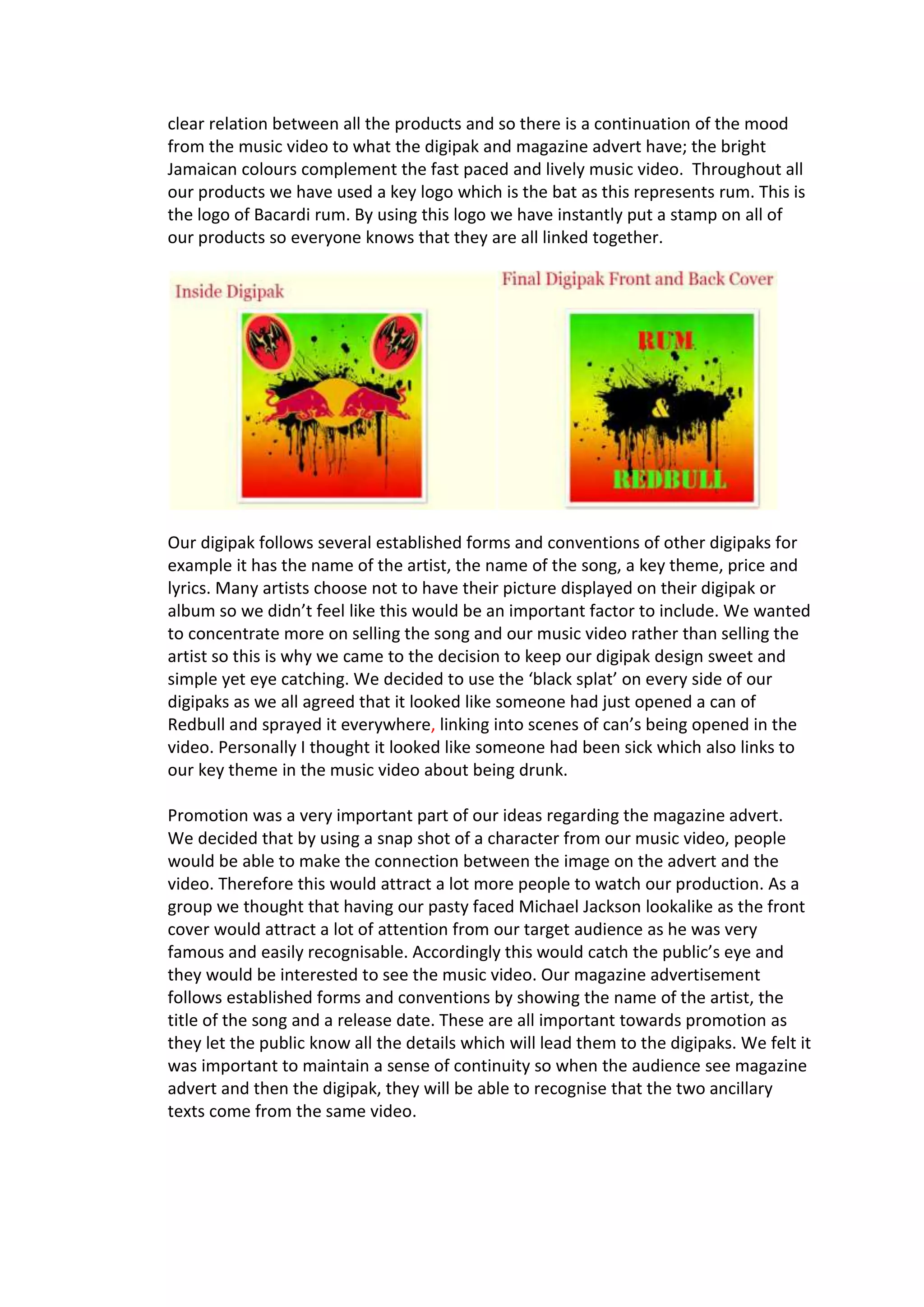 clear relation between all the products and so there is a continuation of the mood from the music video to what the digipak and magazine advert have; the bright Jamaican colours complement the fast paced and lively music video. Throughout all our products we have used a key logo which is the bat as this represents rum. This is the logo of Bacardi rum. By using this logo we have instantly put a stamp on all of our products so everyone knows that they are all linked together.

Inside Digipak

Final Digipak Front and Back Cover

RUM
&
REDBULL

Our digipak follows several established forms and conventions of other digipaks for example it has the name of the artist, the name of the song, a key theme, price and lyrics. Many artists choose not to have their picture displayed on their digipak or album so we didn't feel like this would be an important factor to include. We wanted to concentrate more on selling the song and our music video rather than selling the artist so this is why we came to the decision to keep our digipak design sweet and simple yet eye catching. We decided to use the 'black splat' on every side of our digipaks as we all agreed that it looked like someone had just opened a can of Redbull and sprayed it everywhere, linking into scenes of can's being opened in the video. Personally I thought it looked like someone had been sick which also links to our key theme in the music video about being drunk.

Promotion was a very important part of our ideas regarding the magazine advert. We decided that by using a snap shot of a character from our music video, people would be able to make the connection between the image on the advert and the video. Therefore this would attract a lot more people to watch our production. As a group we thought that having our pasty faced Michael Jackson lookalike as the front cover would attract a lot of attention from our target audience as he was very famous and easily recognisable. Accordingly this would catch the public's eye and they would be interested to see the music video. Our magazine advertisement follows established forms and conventions by showing the name of the artist, the title of the song and a release date. These are all important towards promotion as they let the public know all the details which will lead them to the digipaks. We felt it was important to maintain a sense of continuity so when the audience see magazine advert and then the digipak, they will be able to recognise that the two ancillary texts come from the same video.